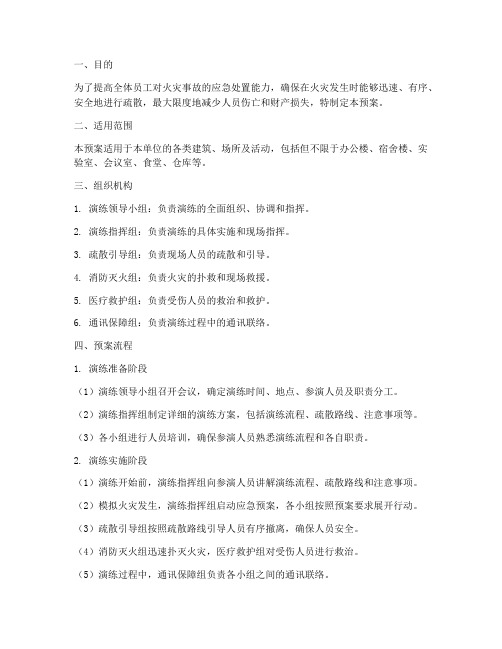 一、目的

为了提高全体员工对火灾事故的应急处置能力，确保在火灾发生时能够迅速、有序、安全地进行疏散，最大限度地减少人员伤亡和财产损失，特制定本预案。

二、适用范围

本预案适用于本单位的各类建筑、场所及活动，包括但不限于办公楼、宿舍楼、实验室、会议室、食堂、仓库等。

三、组织机构

1. 演练领导小组：负责演练的全面组织、协调和指挥。

2. 演练指挥组：负责演练的具体实施和现场指挥。

3. 疏散引导组：负责现场人员的疏散和引导。

4. 消防灭火组：负责火灾的扑救和现场救援。

5. 医疗救护组：负责受伤人员的救治和救护。

6. 通讯保障组：负责演练过程中的通讯联络。

四、预案流程

1. 演练准备阶段

（1）演练领导小组召开会议，确定演练时间、地点、参演人员及职责分工。

（2）演练指挥组制定详细的演练方案，包括演练流程、疏散路线、注意事项等。

（3）各小组进行人员培训，确保参演人员熟悉演练流程和各自职责。

2. 演练实施阶段

（1）演练开始前，演练指挥组向参演人员讲解演练流程、疏散路线和注意事项。

（2）模拟火灾发生，演练指挥组启动应急预案，各小组按照预案要求展开行动。

（3）疏散引导组按照疏散路线引导人员有序撤离，确保人员安全。

（4）消防灭火组迅速扑灭火灾，医疗救护组对受伤人员进行救治。

（5）演练过程中，通讯保障组负责各小组之间的通讯联络。